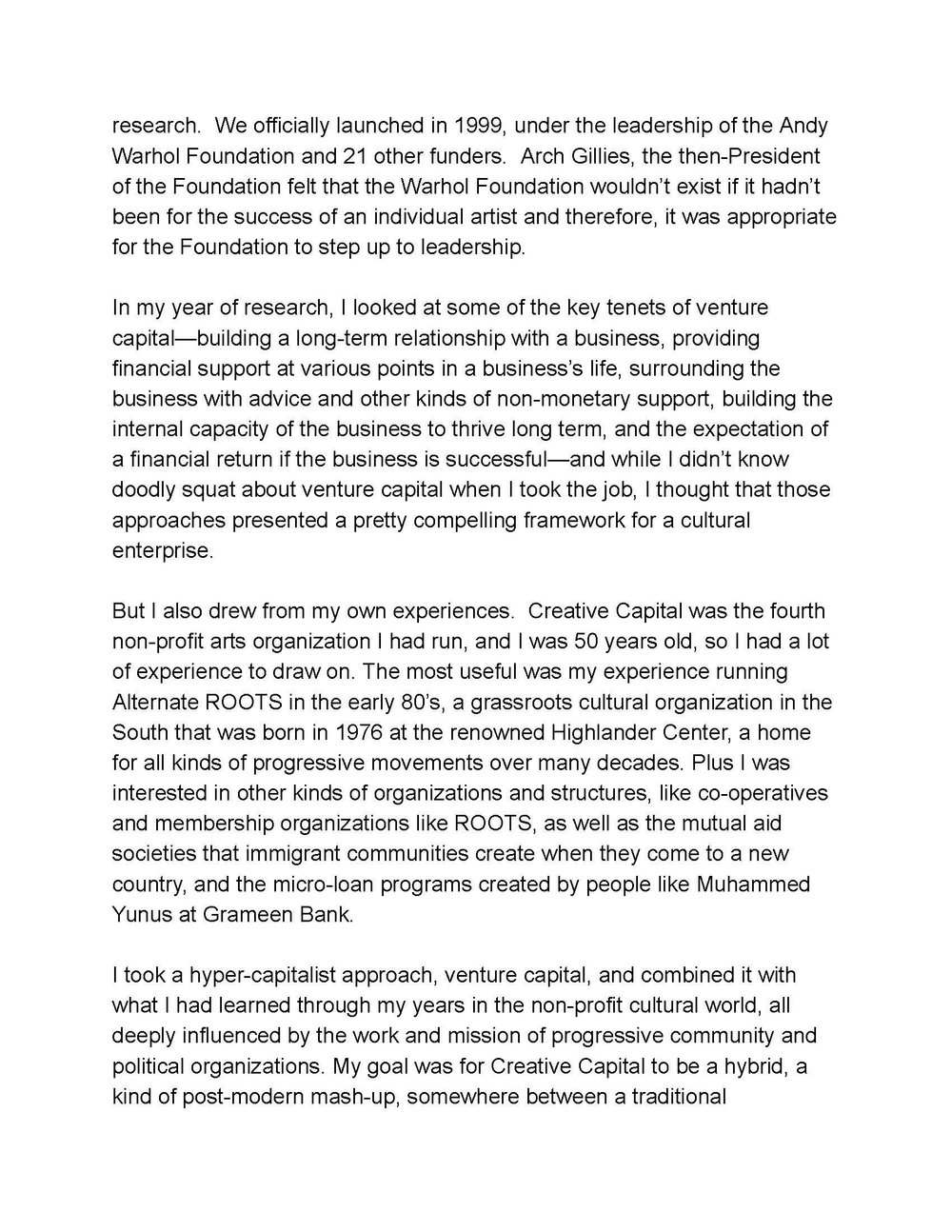 research. We officially launched in 1999, under the leadership of the Andy Warhol Foundation and 21 other funders. Arch Gillies, the then-President of the Foundation felt that the Warhol Foundation wouldn't exist if it hadn't been for the success of an individual artist and therefore, it was appropriate for the Foundation to step up to leadership.

In my year of research, I looked at some of the key tenets of venture capital—building a long-term relationship with a business, providing financial support at various points in a business's life, surrounding the business with advice and other kinds of non-monetary support, building the internal capacity of the business to thrive long term, and the expectation of a financial return if the business is successful—and while I didn't know doodly squat about venture capital when I took the job, I thought that those approaches presented a pretty compelling framework for a cultural enterprise.

But I also drew from my own experiences. Creative Capital was the fourth non-profit arts organization I had run, and I was 50 years old, so I had a lot of experience to draw on. The most useful was my experience running Alternate ROOTS in the early 80's, a grassroots cultural organization in the South that was born in 1976 at the renowned Highlander Center, a home for all kinds of progressive movements over many decades. Plus I was interested in other kinds of organizations and structures, like co-operatives and membership organizations like ROOTS, as well as the mutual aid societies that immigrant communities create when they come to a new country, and the micro-loan programs created by people like Muhammed Yunus at Grameen Bank.

I took a hyper-capitalist approach, venture capital, and combined it with what I had learned through my years in the non-profit cultural world, all deeply influenced by the work and mission of progressive community and political organizations. My goal was for Creative Capital to be a hybrid, a kind of post-modern mash-up, somewhere between a traditional